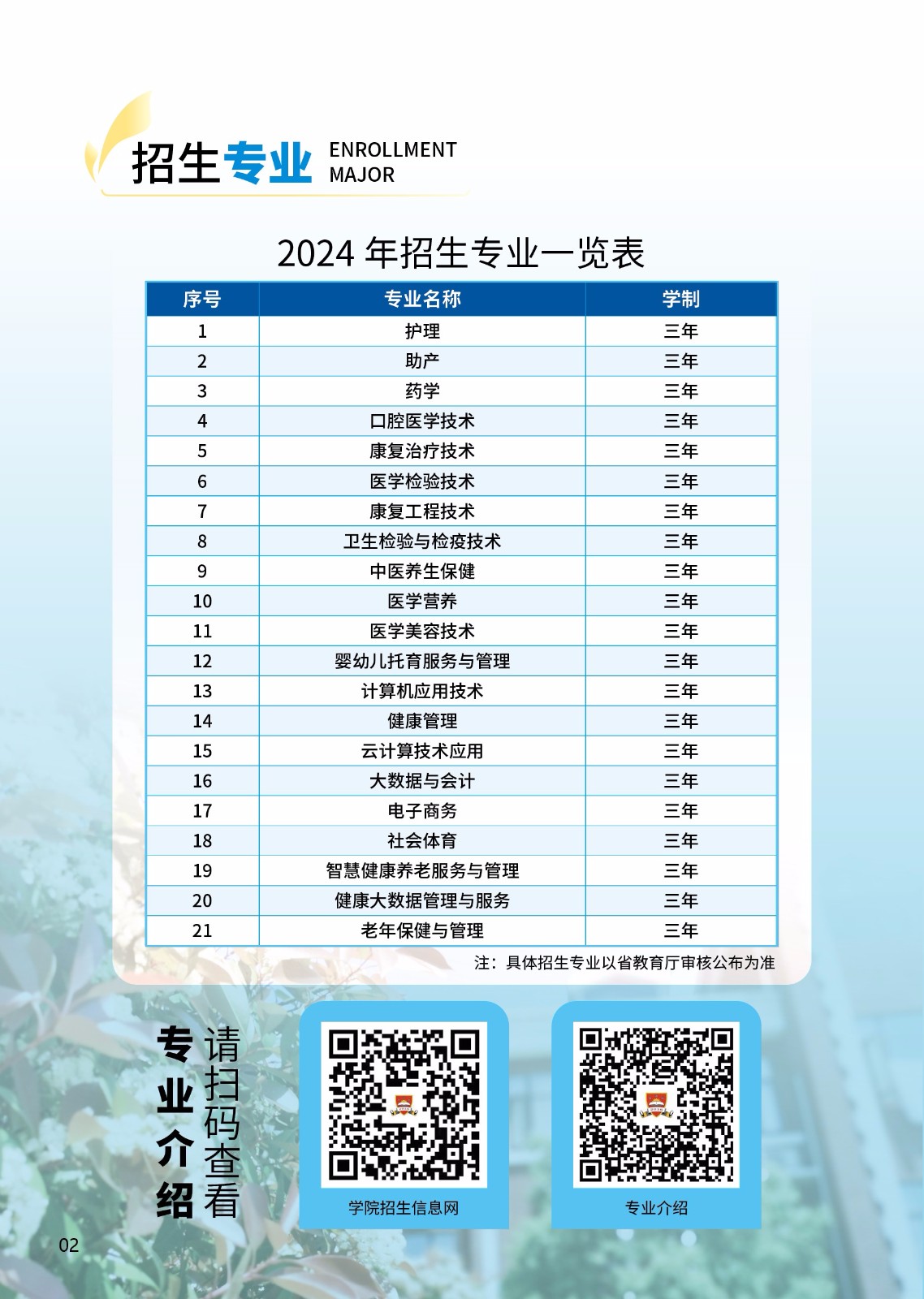 招生专业 ENROLLMENT MAJOR

2024年招生专业一览表

| 序号 | 专业名称 | 学制 |
|---|---|---|
| 1 | 护理 | 三年 |
| 2 | 助产 | 三年 |
| 3 | 药学 | 三年 |
| 4 | 口腔医学技术 | 三年 |
| 5 | 康复治疗技术 | 三年 |
| 6 | 医学检验技术 | 三年 |
| 7 | 康复工程技术 | 三年 |
| 8 | 卫生检验与检疫技术 | 三年 |
| 9 | 中医养生保健 | 三年 |
| 10 | 医学营养 | 三年 |
| 11 | 医学美容技术 | 三年 |
| 12 | 婴幼儿托育服务与管理 | 三年 |
| 13 | 计算机应用技术 | 三年 |
| 14 | 健康管理 | 三年 |
| 15 | 云计算技术应用 | 三年 |
| 16 | 大数据与会计 | 三年 |
| 17 | 电子商务 | 三年 |
| 18 | 社会体育 | 三年 |
| 19 | 智慧健康养老服务与管理 | 三年 |
| 20 | 健康大数据管理与服务 | 三年 |
| 21 | 老年保健与管理 | 三年 |

注：具体招生专业以省教育厅审核公布为准

专业介绍 请扫码查看

学院招生信息网

专业介绍

02